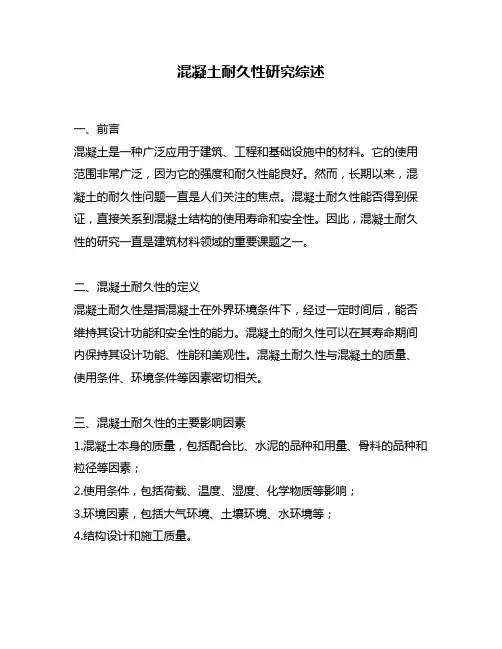 混凝土耐久性研究综述

一、前言

混凝土是一种广泛应用于建筑、工程和基础设施中的材料。它的使用范围非常广泛，因为它的强度和耐久性能良好。然而，长期以来，混凝土的耐久性问题一直是人们关注的焦点。混凝土耐久性能否得到保证，直接关系到混凝土结构的使用寿命和安全性。因此，混凝土耐久性的研究一直是建筑材料领域的重要课题之一。

二、混凝土耐久性的定义

混凝土耐久性是指混凝土在外界环境条件下，经过一定时间后，能否维持其设计功能和安全性的能力。混凝土的耐久性可以在其寿命期间内保持其设计功能、性能和美观性。混凝土耐久性与混凝土的质量、使用条件、环境条件等因素密切相关。

三、混凝土耐久性的主要影响因素

1.混凝土本身的质量，包括配合比、水泥的品种和用量、骨料的品种和粒径等因素；

2.使用条件，包括荷载、温度、湿度、化学物质等影响；

3.环境因素，包括大气环境、土壤环境、水环境等；

4.结构设计和施工质量。